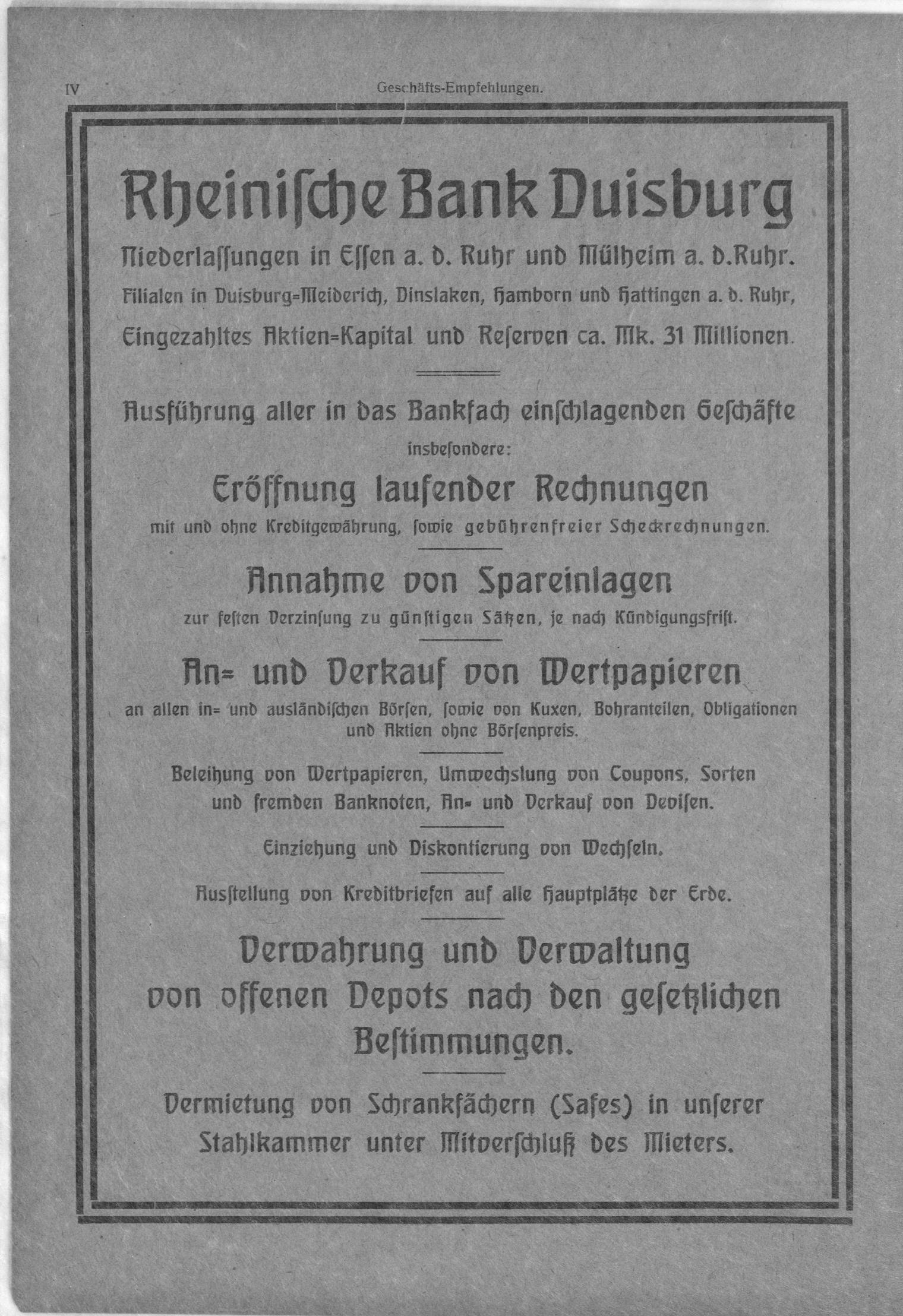 IV Geschäfts-Empfehlungen.

Rheinische Bank Duisburg

Niederlassungen in Essen a. d. Ruhr und Mülheim a. d. Ruhr.

Filialen in Duisburg=Meiderich, Dinslaken, Hamborn und Hattingen a. d. Ruhr,

Eingezahltes Aktien=Kapital und Reserven ca. Mk. 31 Millionen.

Ausführung aller in das Bankfach einschlagenden Geschäfte

insbesondere:

Eröffnung laufender Rechnungen

mit und ohne Kreditgewährung, sowie gebührenfreier Scheckrechnungen.

Annahme von Spareinlagen

zur festen Verzinsung zu günstigen Sätzen, je nach Kündigungsfrist.

An= und Verkauf von Wertpapieren

an allen in= und ausländischen Börsen, sowie von Kuxen, Bohranteilen, Obligationen und Aktien ohne Börsenpreis.

Beleihung von Wertpapieren, Umwechslung von Coupons, Sorten und fremden Banknoten, An= und Verkauf von Devisen.

Einziehung und Diskontierung von Wechseln.

Ausstellung von Kreditbriefen auf alle Hauptplätze der Erde.

Verwahrung und Verwaltung von offenen Depots nach den gesetzlichen Bestimmungen.

Vermietung von Schrankfächern (Safes) in unserer Stahlkammer unter Mitverschluß des Mieters.